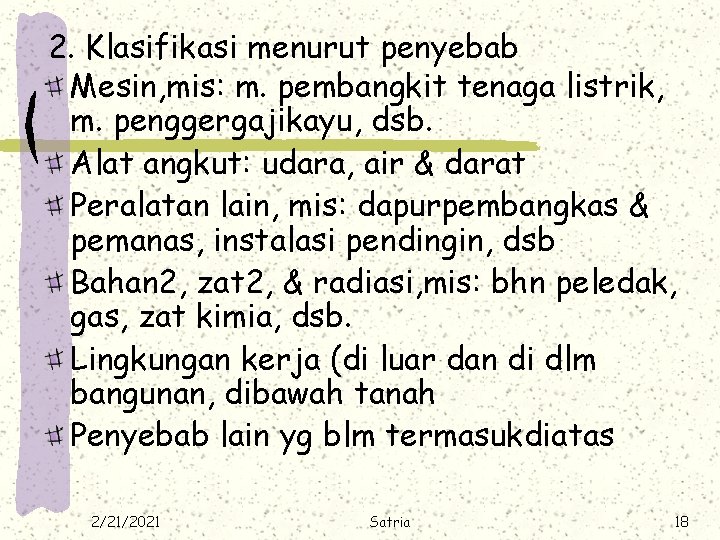 2. Klasifikasi menurut penyebab

Mesin,mis: m. pembangkit tenaga listrik, m. penggergajikayu, dsb.

Alat angkut: udara, air & darat

Peralatan lain, mis: dapurpembangkas & pemanas, instalasi pendingin, dsb

Bahan2, zat2, & radiasi,mis: bhn peledak, gas, zat kimia, dsb.

Lingkungan kerja (di luar dan di dlm bangunan, dibawah tanah

Penyebab lain yg blm termasukdiatas

2/21/2021

Satria

18